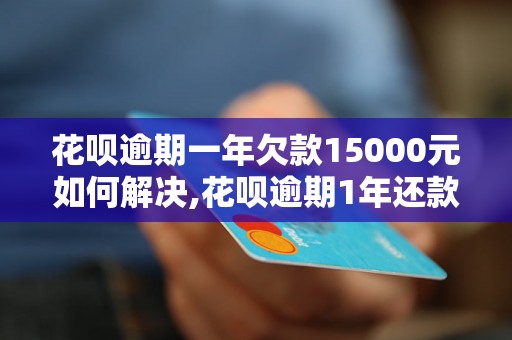 花呗逾期一年欠款15000元如何解决,花呗逾期1年还款